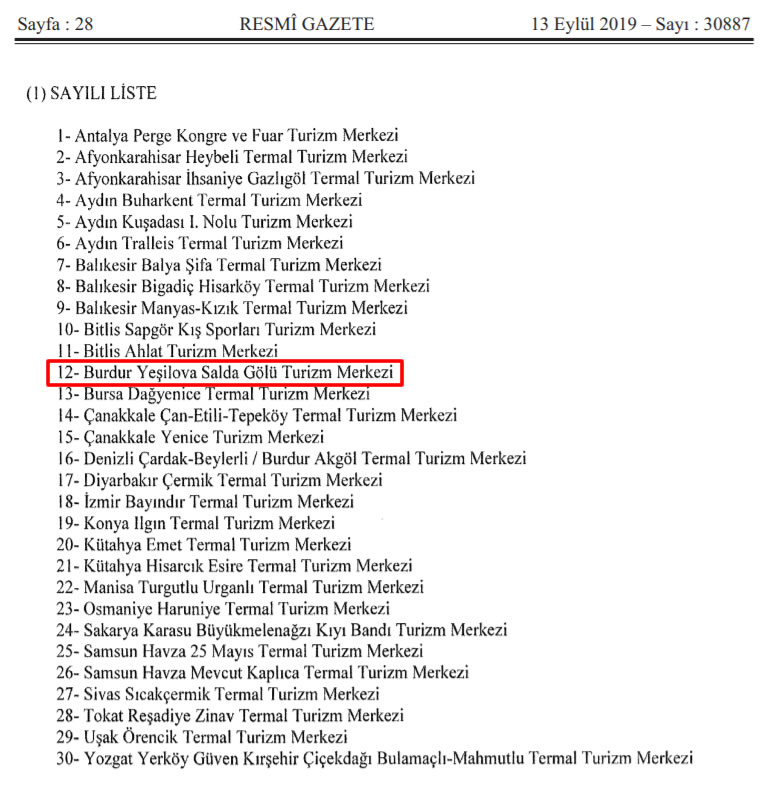 Sayfa : 28 RESMÎ GAZETE 13 Eylül 2019 – Sayı : 30887

(1) SAYILI LİSTE

1- Antalya Perge Kongre ve Fuar Turizm Merkezi
2- Afyonkarahisar Heybeli Termal Turizm Merkezi
3- Afyonkarahisar İhsaniye Gazlıgöl Termal Turizm Merkezi
4- Aydın Buharkent Termal Turizm Merkezi
5- Aydın Kuşadası I. Nolu Turizm Merkezi
6- Aydın Tralleis Termal Turizm Merkezi
7- Balıkesir Balya Şifa Termal Turizm Merkezi
8- Balıkesir Bigadiç Hisarköy Termal Turizm Merkezi
9- Balıkesir Manyas-Kızık Termal Turizm Merkezi
10- Bitlis Sapgör Kış Sporları Turizm Merkezi
11- Bitlis Ahlat Turizm Merkezi
12- Burdur Yeşilova Salda Gölü Turizm Merkezi
13- Bursa Dağyenice Termal Turizm Merkezi
14- Çanakkale Çan-Etili-Tepeköy Termal Turizm Merkezi
15- Çanakkale Yenice Turizm Merkezi
16- Denizli Çardak-Beylerli / Burdur Akgöl Termal Turizm Merkezi
17- Diyarbakır Çermik Termal Turizm Merkezi
18- İzmir Bayındır Termal Turizm Merkezi
19- Konya Ilgın Termal Turizm Merkezi
20- Kütahya Emet Termal Turizm Merkezi
21- Kütahya Hisarcık Esire Termal Turizm Merkezi
22- Manisa Turgutlu Urganlı Termal Turizm Merkezi
23- Osmaniye Haruniye Termal Turizm Merkezi
24- Sakarya Karasu Büyükmelenağzı Kıyı Bandı Turizm Merkezi
25- Samsun Havza 25 Mayıs Termal Turizm Merkezi
26- Samsun Havza Mevcut Kaplıca Termal Turizm Merkezi
27- Sivas Sıcakçermik Termal Turizm Merkezi
28- Tokat Reşadiye Zinav Termal Turizm Merkezi
29- Uşak Örencik Termal Turizm Merkezi
30- Yozgat Yerköy Güven Kırşehir Çiçekdağı Bulamaçlı-Mahmutlu Termal Turizm Merkezi